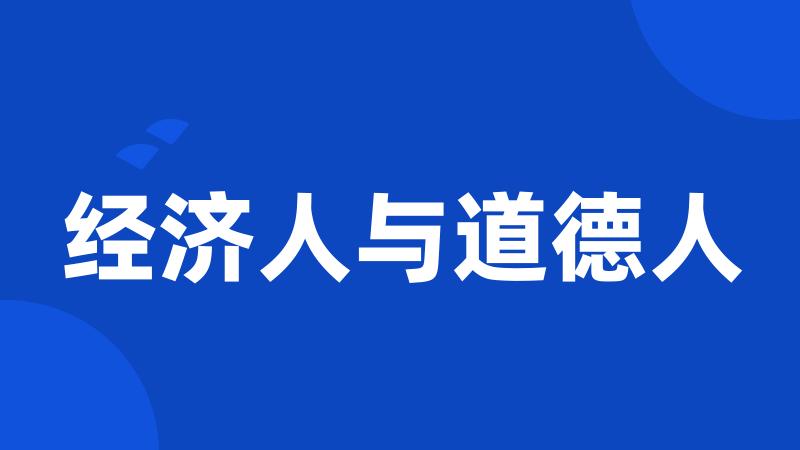 经济人与道德人